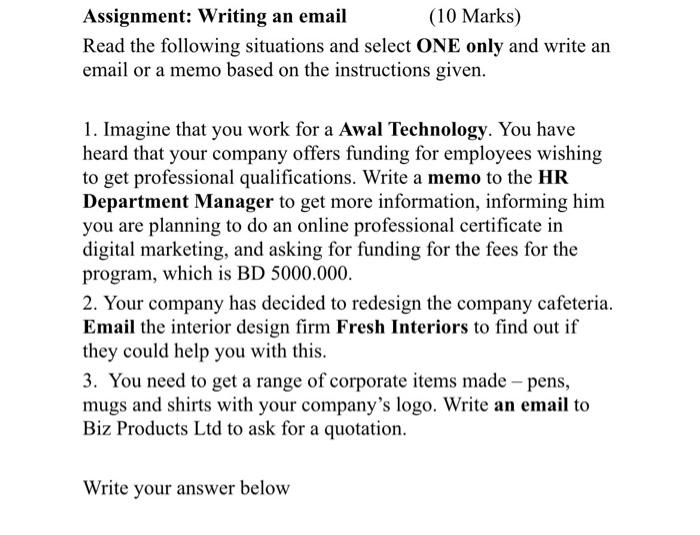 Assignment: Writing an email (10 Marks)

Read the following situations and select ONE only and write an email or a memo based on the instructions given.

1. Imagine that you work for a Awal Technology. You have heard that your company offers funding for employees wishing to get professional qualifications. Write a memo to the HR Department Manager to get more information, informing him you are planning to do an online professional certificate in digital marketing, and asking for funding for the fees for the program, which is BD 5000.000.

2. Your company has decided to redesign the company cafeteria. Email the interior design firm Fresh Interiors to find out if they could help you with this.

3. You need to get a range of corporate items made – pens, mugs and shirts with your company's logo. Write an email to Biz Products Ltd to ask for a quotation.

Write your answer below